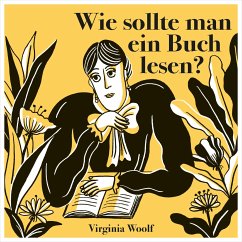 Wie sollte man ein Buch lesen?

Virginia Woolf